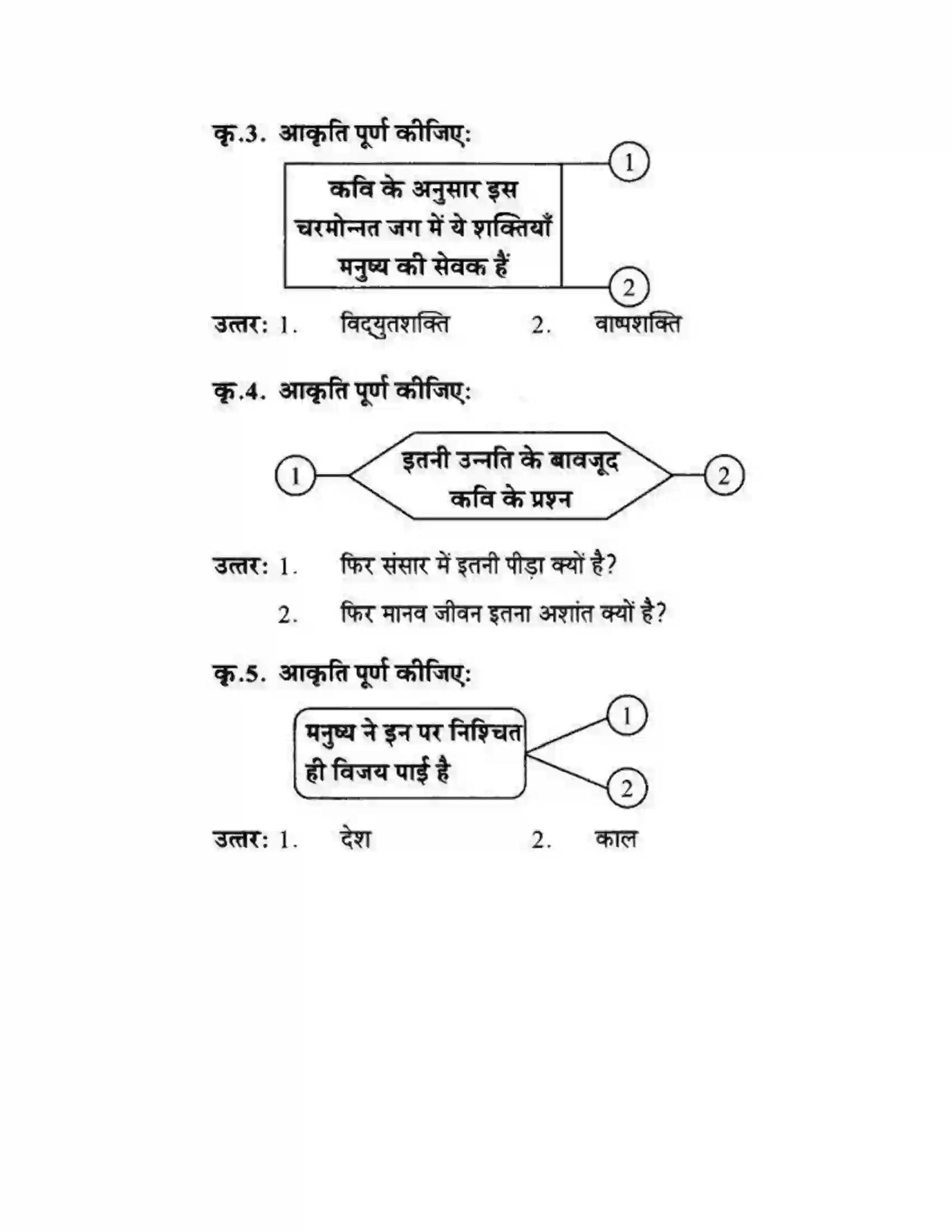 कृ.3. आकृति पूर्ण कीजिए:

कवि के अनुसार इस चरमोन्नत जग में ये शक्तियाँ मनुष्य की सेवक हैं

1

2

उत्तर: 1. विद्युतशक्ति 2. वाष्पशक्ति

कृ.4. आकृति पूर्ण कीजिए:

1

इतनी उन्नति के बावजूद कवि के प्रश्न

2

उत्तर: 1. फिर संसार में इतनी पीड़ा क्यों है?

2. फिर मानव जीवन इतना अशांत क्यों है?

कृ.5. आकृति पूर्ण कीजिए:

मनुष्य ने इन पर निश्चित ही विजय पाई है

1

2

उत्तर: 1. देश 2. काल